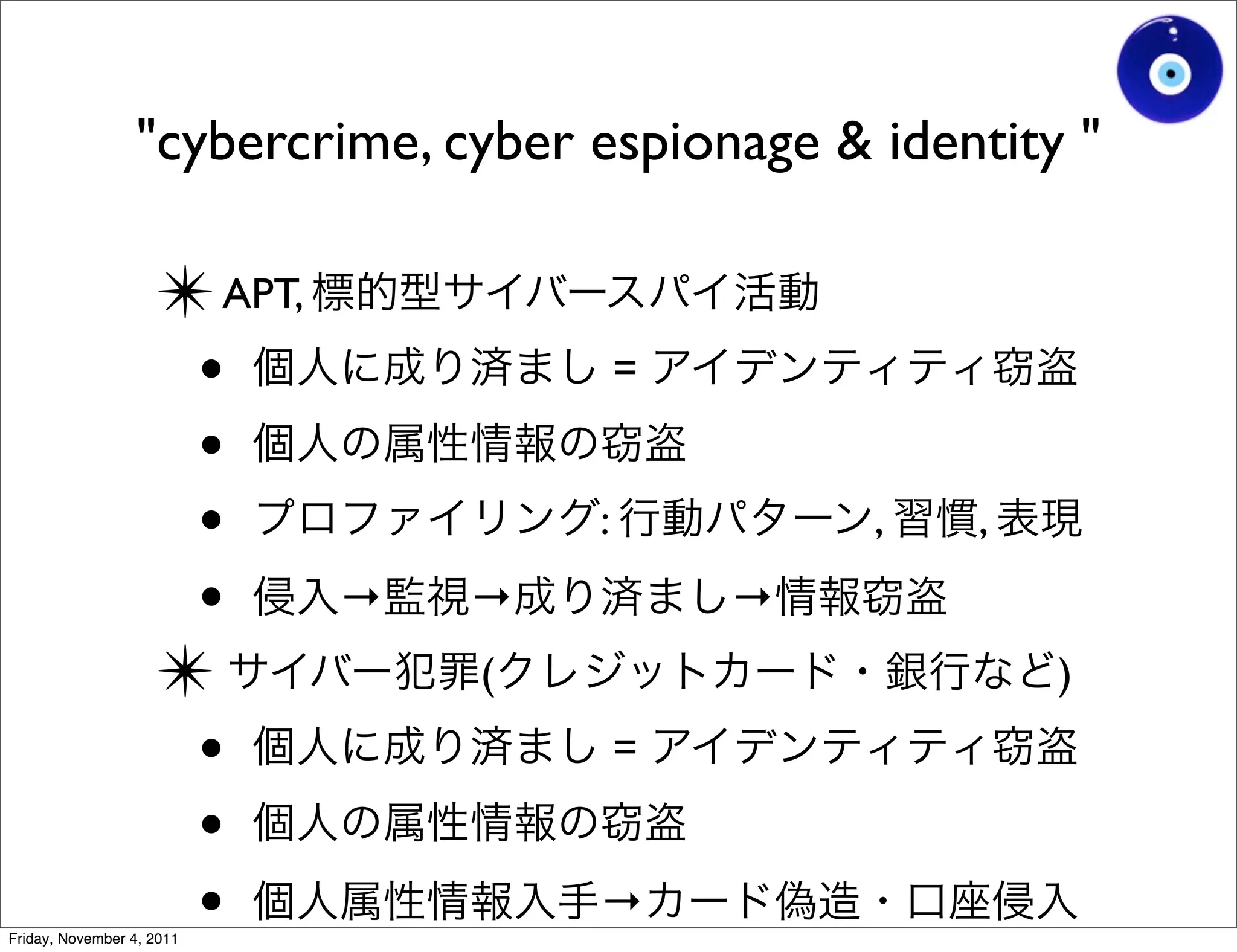 "cybercrime, cyber espionage & identity "

✴ APT, 標的型サイバースパイ活動

• 個人に成り済まし = アイデンティティ窃盗

• 個人の属性情報の窃盗

• プロファイリング: 行動パターン, 習慣, 表現

• 侵入→監視→成り済まし→情報窃盗

✴ サイバー犯罪(クレジットカード・銀行など)

• 個人に成り済まし = アイデンティティ窃盗

• 個人の属性情報の窃盗

• 個人属性情報入手→カード偽造・口座侵入

Friday, November 4, 2011